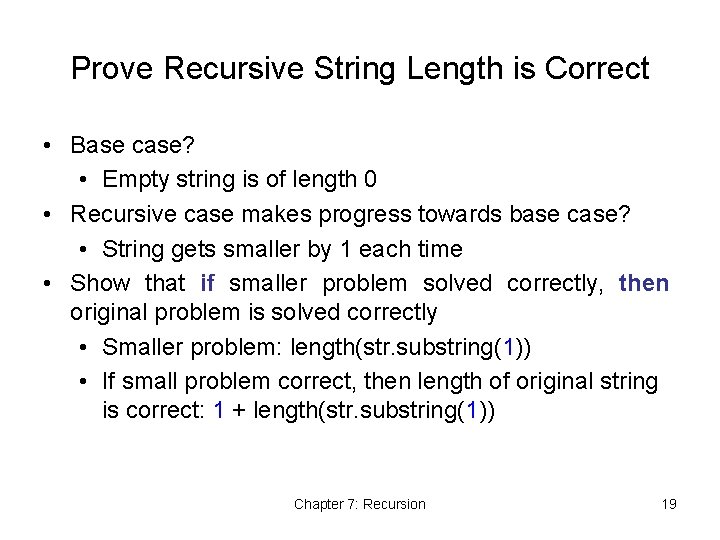 Prove Recursive String Length is Correct

• Base case?
  • Empty string is of length 0
• Recursive case makes progress towards base case?
  • String gets smaller by 1 each time
• Show that if smaller problem solved correctly, then original problem is solved correctly
  • Smaller problem: length(str.substring(1))
  • If small problem correct, then length of original string is correct: 1 + length(str.substring(1))

Chapter 7: Recursion

19